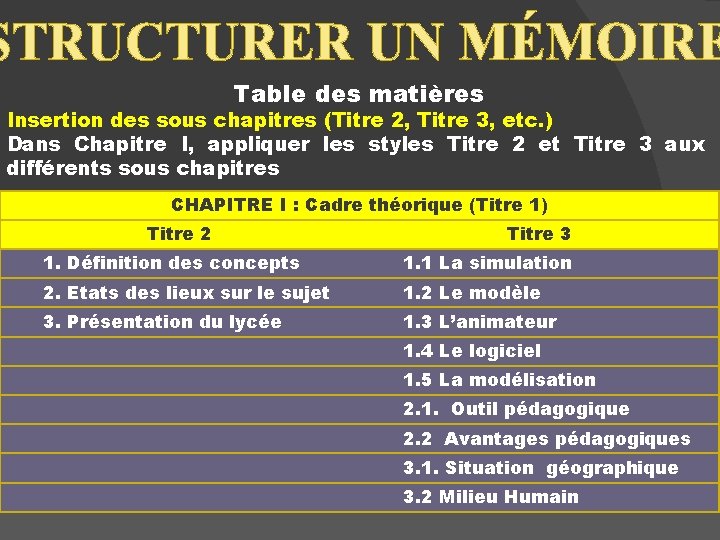 STRUCTURER UN MÉMOIRE

Table des matières

Insertion des sous chapitres (Titre 2, Titre 3, etc.)

Dans Chapitre I, appliquer les styles Titre 2 et Titre 3 aux différents sous chapitres

| CHAPITRE I : Cadre théorique (Titre 1) | |
|---|---|
| Titre 2 | Titre 3 |
| 1. Définition des concepts | 1.1 La simulation |
| 2. Etats des lieux sur le sujet | 1.2 Le modèle |
| 3. Présentation du lycée | 1.3 L'animateur |
| | 1.4 Le logiciel |
| | 1.5 La modélisation |
| | 2.1. Outil pédagogique |
| | 2.2 Avantages pédagogiques |
| | 3.1. Situation géographique |
| | 3.2 Milieu Humain |